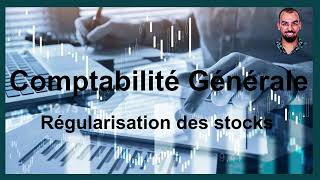 Comptabilité Générale

Régularisation des stocks